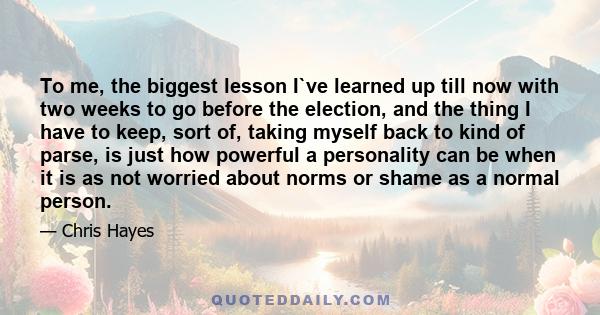 To me, the biggest lesson I`ve learned up till now with two weeks to go before the election, and the thing I have to keep, sort of, taking myself back to kind of parse, is just how powerful a personality can be when it is as not worried about norms or shame as a normal person.

— Chris Hayes

QUOTEDDAILY.COM